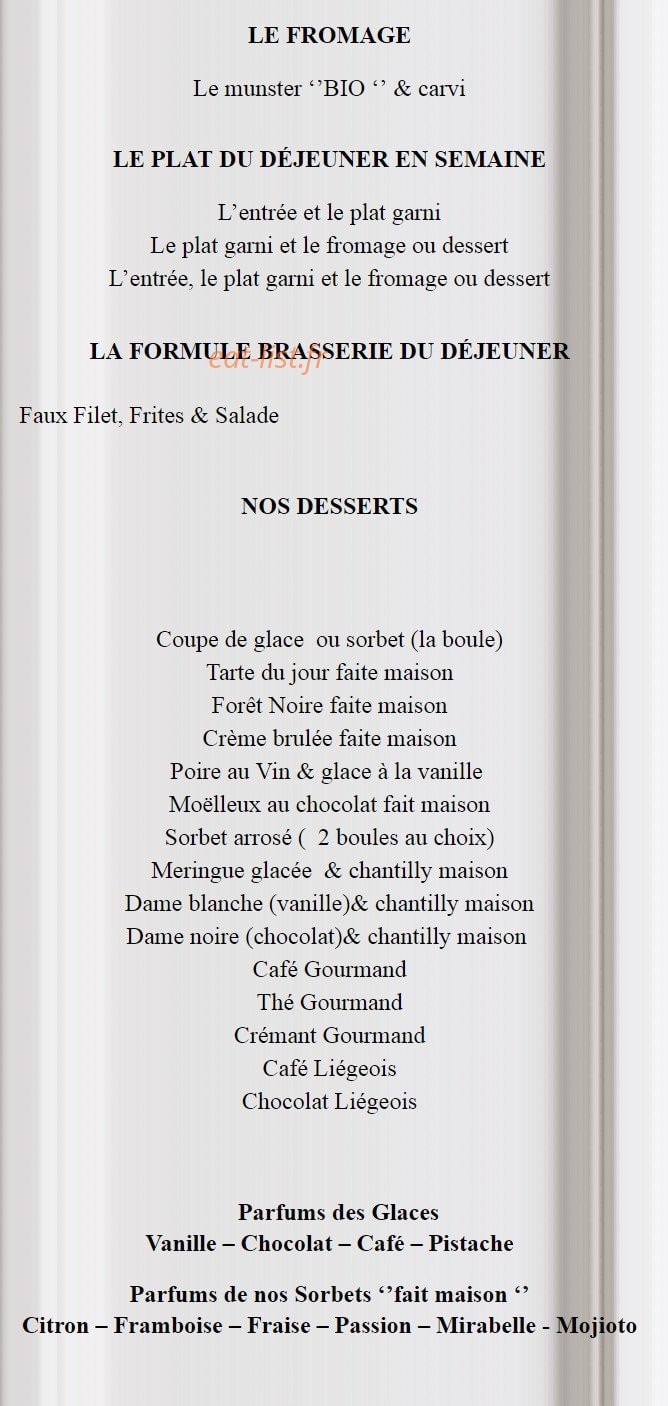 LE FROMAGE

Le munster ''BIO '' & carvi

LE PLAT DU DÉJEUNER EN SEMAINE

L'entrée et le plat garni
Le plat garni et le fromage ou dessert
L'entrée, le plat garni et le fromage ou dessert

LA FORMULE BRASSERIE DU DÉJEUNER

Faux Filet, Frites & Salade

NOS DESSERTS

Coupe de glace ou sorbet (la boule)
Tarte du jour faite maison
Forêt Noire faite maison
Crème brulée faite maison
Poire au Vin & glace à la vanille
Moëlleux au chocolat fait maison
Sorbet arrosé ( 2 boules au choix)
Meringue glacée & chantilly maison
Dame blanche (vanille)& chantilly maison
Dame noire (chocolat)& chantilly maison
Café Gourmand
Thé Gourmand
Crémant Gourmand
Café Liégeois
Chocolat Liégeois

Parfums des Glaces
Vanille – Chocolat – Café – Pistache

Parfums de nos Sorbets ''fait maison ''
Citron – Framboise – Fraise – Passion – Mirabelle - Mojioto

eat-list.fr